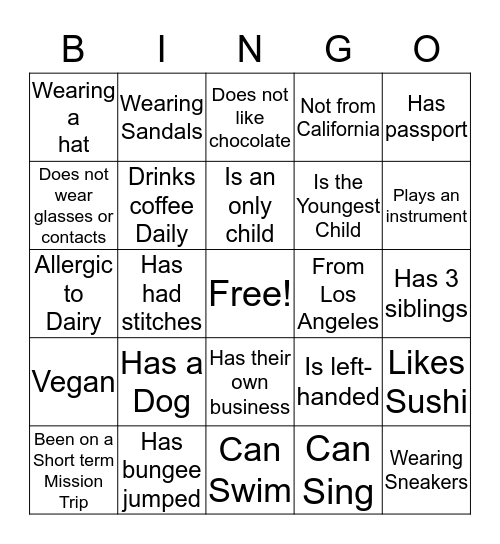 | B | I | N | G | O |
|---|---|---|---|---|
| Wearing a hat | Wearing Sandals | Does not like chocolate | Not from California | Has passport |
| Does not wear glasses or contacts | Drinks coffee Daily | Is an only child | Is the Youngest Child | Plays an instrument |
| Allergic to Dairy | Has had stitches | Free! | From Los Angeles | Has 3 siblings |
| Vegan | Has a Dog | Has their own business | Is left-handed | Likes Sushi |
| Been on a Short term Mission Trip | Has bungee jumped | Can Swim | Can Sing | Wearing Sneakers |